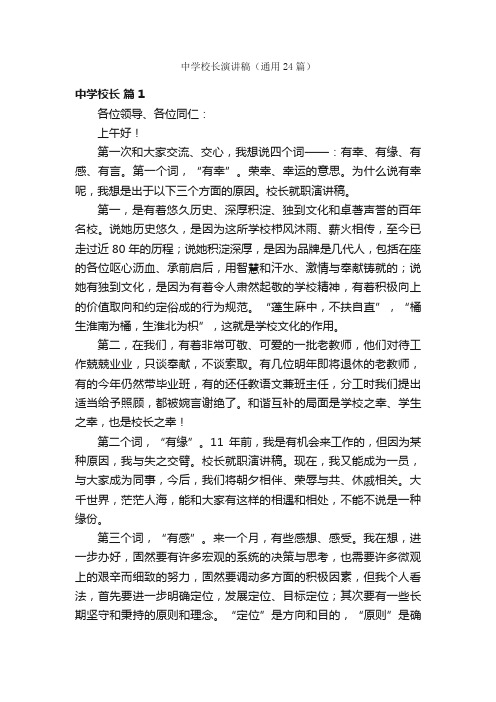 中学校长演讲稿（通用24篇）

中学校长 篇1

各位领导、各位同仁：

上午好！

第一次和大家交流、交心，我想说四个词——：有幸、有缘、有感、有言。第一个词，“有幸”。荣幸、幸运的意思。为什么说有幸呢，我想是出于以下三个方面的原因。校长就职演讲稿。

第一，是有着悠久历史、深厚积淀、独到文化和卓著声誉的百年名校。说她历史悠久，是因为这所学校栉风沐雨、薪火相传，至今已走过近80年的历程；说她积淀深厚，是因为品牌是几代人，包括在座的各位呕心沥血、承前启后，用智慧和汗水、激情与奉献铸就的；说她有独到文化，是因为有着令人肃然起敬的学校精神，有着积极向上的价值取向和约定俗成的行为规范。“蓬生麻中，不扶自直”，“橘生淮南为橘，生淮北为枳”，这就是学校文化的作用。

第二，在我们，有着非常可敬、可爱的一批老教师，他们对待工作兢兢业业，只谈奉献，不谈索取。有几位明年即将退休的老教师，有的今年仍然带毕业班，有的还任教语文兼班主任，分工时我们提出适当给予照顾，都被婉言谢绝了。和谐互补的局面是学校之幸、学生之幸，也是校长之幸！

第二个词，“有缘”。11 年前，我是有机会来工作的，但因为某种原因，我与失之交臂。校长就职演讲稿。现在，我又能成为一员，与大家成为同事，今后，我们将朝夕相伴、荣辱与共、休戚相关。大千世界，茫茫人海，能和大家有这样的相遇和相处，不能不说是一种缘份。

第三个词，“有感”。来一个月，有些感想、感受。我在想，进一步办好，固然要有许多宏观的系统的决策与思考，也需要许多微观上的艰辛而细致的努力，固然要调动多方面的积极因素，但我个人看法，首先要进一步明确定位，发展定位、目标定位；其次要有一些长期坚守和秉持的原则和理念。“定位”是方向和目的，“原则”是确